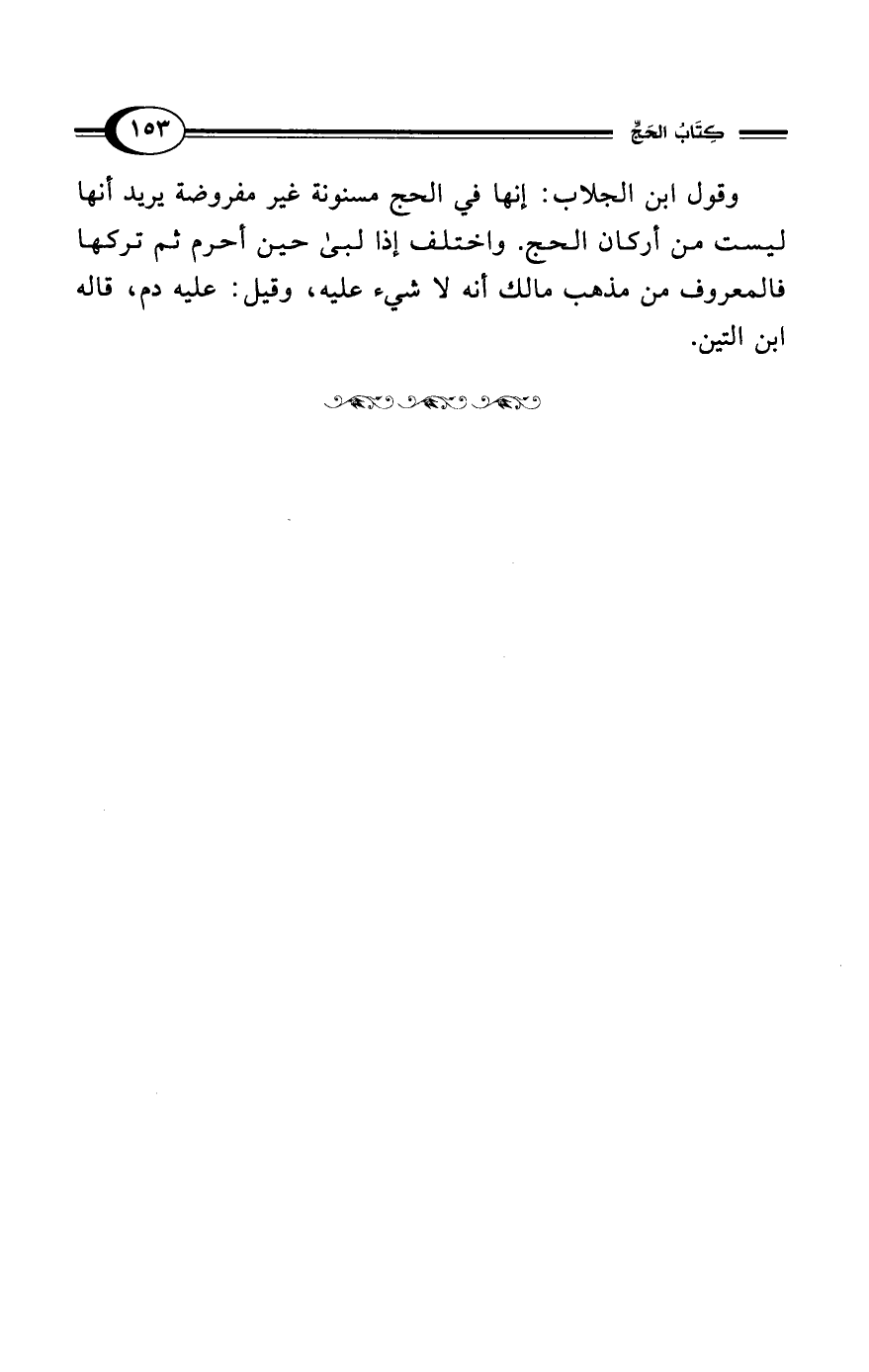 كِتَابُ الحَجِّ ١٥٣

وقول ابن الجلاب: إنها في الحج مسنونة غير مفروضة يريد أنها ليست من أركان الحج. واختلف إذا لبىٰ حين أحرم ثم تركها فالمعروف من مذهب مالك أنه لا شيء عليه، وقيل: عليه دم، قاله ابن التين.